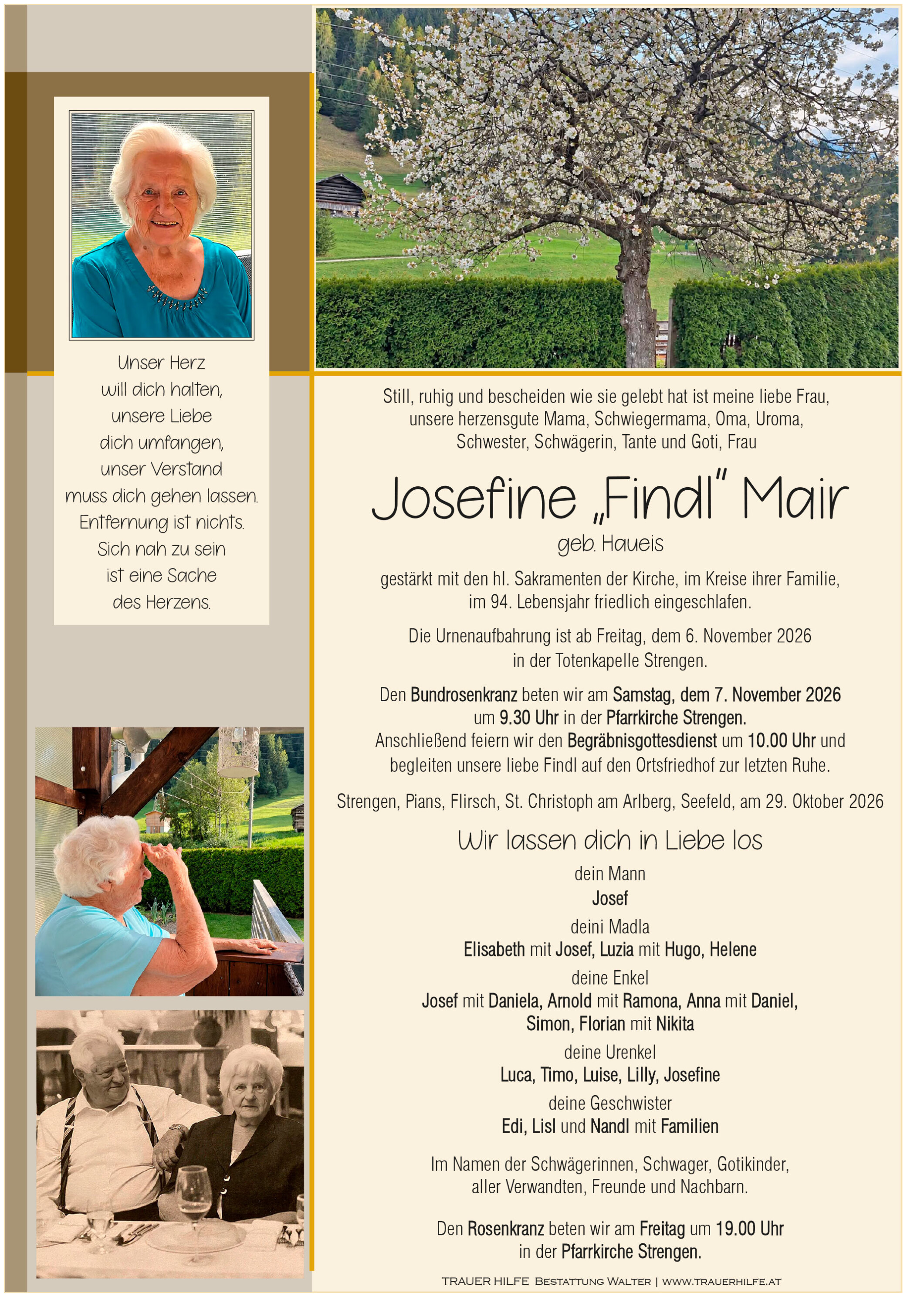 Unser Herz
will dich halten,
unsere Liebe
dich umfangen,
unser Verstand
muss dich gehen lassen.
Entfernung ist nichts.
Sich nah zu sein
ist eine Sache
des Herzens.

Still, ruhig und bescheiden wie sie gelebt hat ist meine liebe Frau, unsere herzensgute Mama, Schwiegermama, Oma, Uroma, Schwester, Schwägerin, Tante und Goti, Frau

Josefine „Findl" Mair

geb. Haueis

gestärkt mit den hl. Sakramenten der Kirche, im Kreise ihrer Familie, im 94. Lebensjahr friedlich eingeschlafen.

Die Urnenaufbahrung ist ab Freitag, dem 6. November 2026 in der Totenkapelle Strengen.

Den Bundrosenkranz beten wir am Samstag, dem 7. November 2026 um 9.30 Uhr in der Pfarrkirche Strengen. Anschließend feiern wir den Begräbnisgottesdienst um 10.00 Uhr und begleiten unsere liebe Findl auf den Ortsfriedhof zur letzten Ruhe.

Strengen, Pians, Flirsch, St. Christoph am Arlberg, Seefeld, am 29. Oktober 2026

Wir lassen dich in Liebe los

dein Mann
Josef

deini Madla
Elisabeth mit Josef, Luzia mit Hugo, Helene

deine Enkel
Josef mit Daniela, Arnold mit Ramona, Anna mit Daniel,
Simon, Florian mit Nikita

deine Urenkel
Luca, Timo, Luise, Lilly, Josefine

deine Geschwister
Edi, Lisl und Nandl mit Familien

Im Namen der Schwägerinnen, Schwager, Gotikinder, aller Verwandten, Freunde und Nachbarn.

Den Rosenkranz beten wir am Freitag um 19.00 Uhr in der Pfarrkirche Strengen.

TRAUER HILFE BESTATTUNG WALTER | WWW.TRAUERHILFE.AT